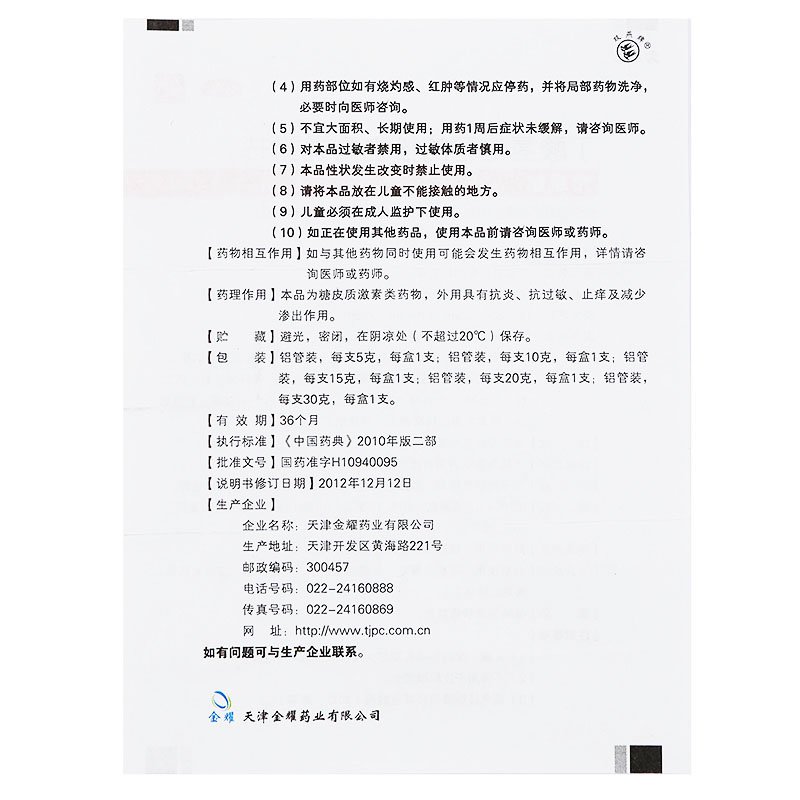 （4）用药部位如有烧灼感、红肿等情况应停药，并将局部药物洗净，必要时向医师咨询。
（5）不宜大面积、长期使用；用药1周后症状未缓解，请咨询医师。
（6）对本品过敏者禁用，过敏体质者慎用。
（7）本品性状发生改变时禁止使用。
（8）请将本品放在儿童不能接触的地方。
（9）儿童必须在成人监护下使用。
（10）如正在使用其他药品，使用本品前请咨询医师或药师。

【药物相互作用】如与其他药物同时使用可能会发生药物相互作用，详情请咨询医师或药师。

【药理作用】本品为糖皮质激素类药物，外用具有抗炎、抗过敏、止痒及减少渗出作用。

【贮　　藏】避光，密闭，在阴凉处（不超过20℃）保存。

【包　　装】铝管装，每支5克，每盒1支；铝管装，每支10克，每盒1支；铝管装，每支15克，每盒1支；铝管装，每支20克，每盒1支；铝管装，每支30克，每盒1支。

【有 效 期】36个月

【执行标准】《中国药典》2010年版二部

【批准文号】国药准字H10940095

【说明书修订日期】2012年12月12日

【生产企业】

企业名称：天津金耀药业有限公司
生产地址：天津开发区黄海路221号
邮政编码：300457
电话号码：022-24160888
传真号码：022-24160869
网　　址：http://www.tjpc.com.cn

如有问题可与生产企业联系。

金耀 天津金耀药业有限公司